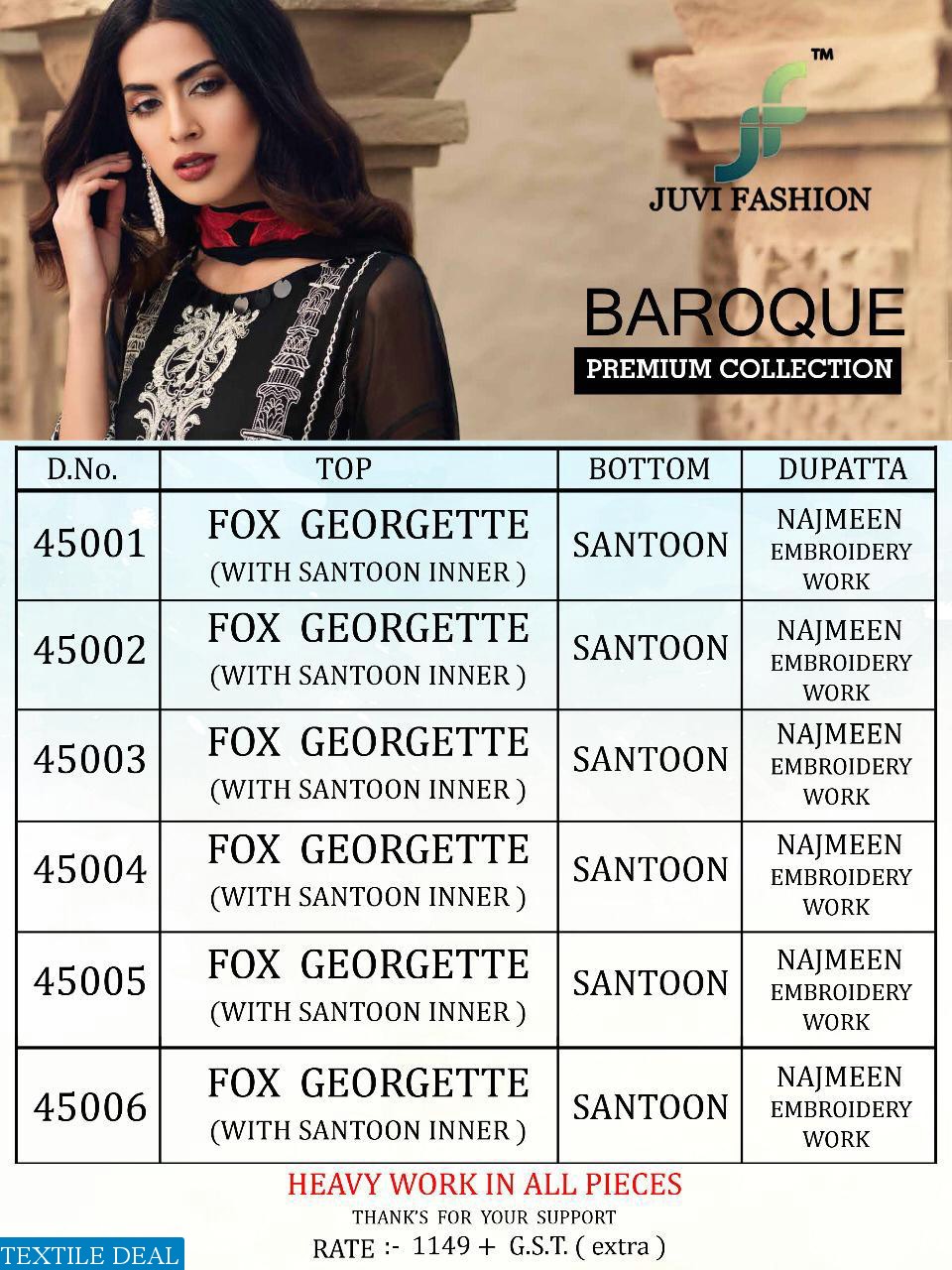 JF™
JUVI FASHION

BAROQUE
PREMIUM COLLECTION

| D.No. | TOP | BOTTOM | DUPATTA |
|---|---|---|---|
| 45001 | FOX GEORGETTE (WITH SANTOON INNER ) | SANTOON | NAJMEEN EMBROIDERY WORK |
| 45002 | FOX GEORGETTE (WITH SANTOON INNER ) | SANTOON | NAJMEEN EMBROIDERY WORK |
| 45003 | FOX GEORGETTE (WITH SANTOON INNER ) | SANTOON | NAJMEEN EMBROIDERY WORK |
| 45004 | FOX GEORGETTE (WITH SANTOON INNER ) | SANTOON | NAJMEEN EMBROIDERY WORK |
| 45005 | FOX GEORGETTE (WITH SANTOON INNER ) | SANTOON | NAJMEEN EMBROIDERY WORK |
| 45006 | FOX GEORGETTE (WITH SANTOON INNER ) | SANTOON | NAJMEEN EMBROIDERY WORK |

HEAVY WORK IN ALL PIECES
THANK'S FOR YOUR SUPPORT
RATE :- 1149 + G.S.T. ( extra )

TEXTILE DEAL